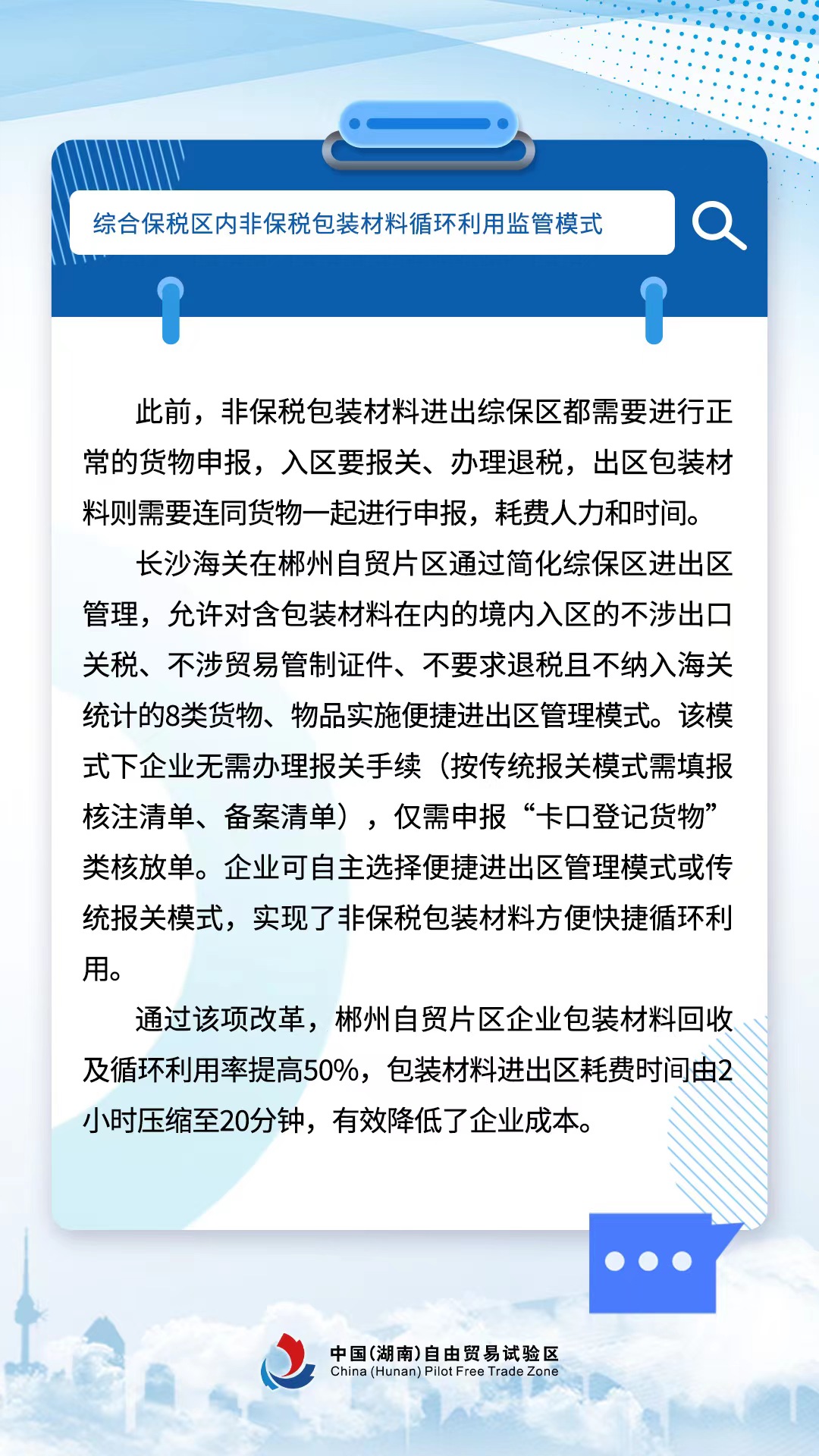 综合保税区内非保税包装材料循环利用监管模式

此前，非保税包装材料进出综保区都需要进行正常的货物申报，入区要报关、办理退税，出区包装材料则需要连同货物一起进行申报，耗费人力和时间。

长沙海关在郴州自贸片区通过简化综保区进出区管理，允许对含包装材料在内的境内入区的不涉出口关税、不涉贸易管制证件、不要求退税且不纳入海关统计的8类货物、物品实施便捷进出区管理模式。该模式下企业无需办理报关手续（按传统报关模式需填报核注清单、备案清单），仅需申报“卡口登记货物”类核放单。企业可自主选择便捷进出区管理模式或传统报关模式，实现了非保税包装材料方便快捷循环利用。

通过该项改革，郴州自贸片区企业包装材料回收及循环利用率提高50%，包装材料进出区耗费时间由2小时压缩至20分钟，有效降低了企业成本。

中国(湖南)自由贸易试验区
China (Hunan) Pilot Free Trade Zone